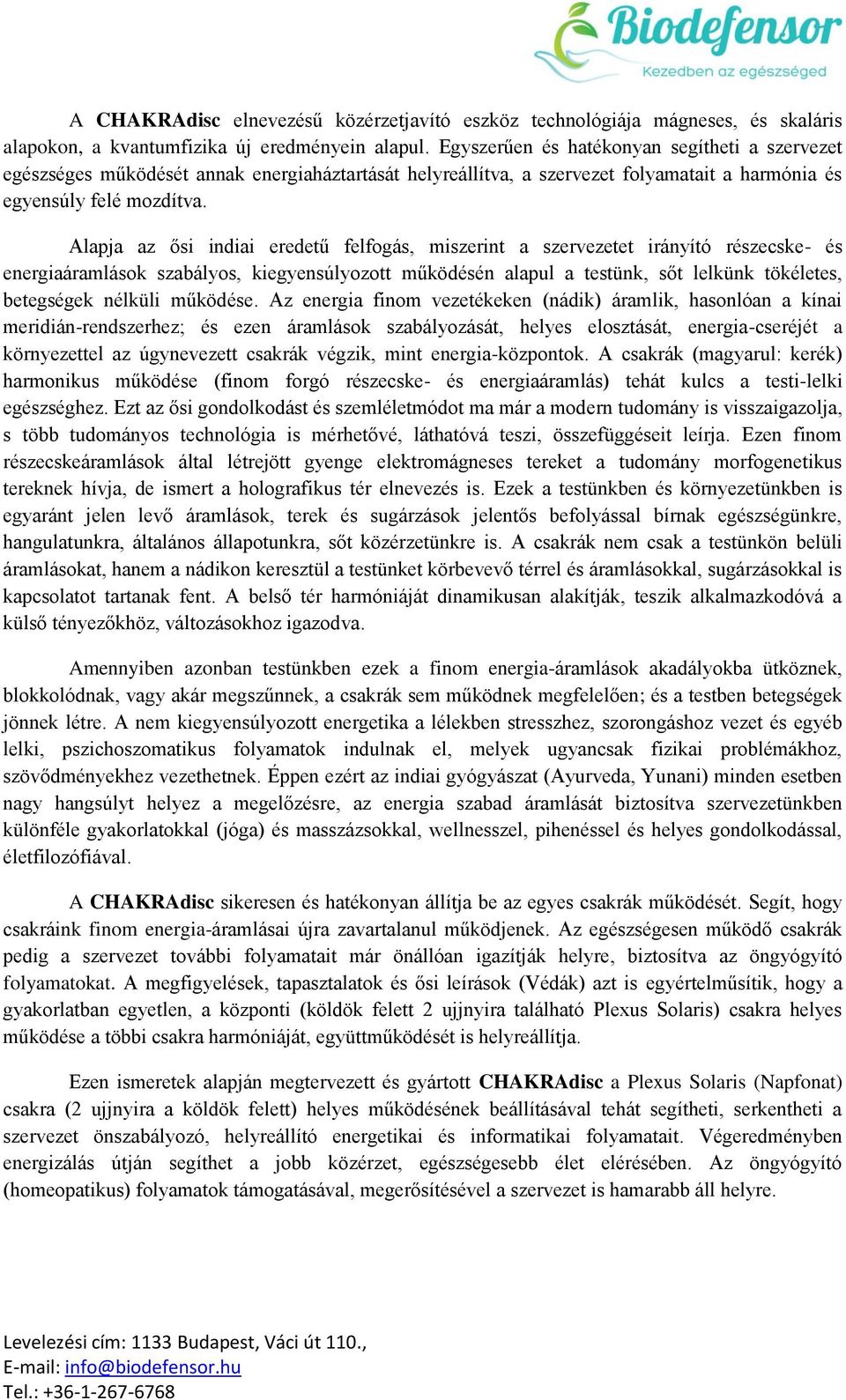 Biodefensor
Kezedben az egészséged

A CHAKRAdisc elnevezésű közérzetjavító eszköz technológiája mágneses, és skaláris alapokon, a kvantumfizika új eredményein alapul. Egyszerűen és hatékonyan segítheti a szervezet egészséges működését annak energiaháztartását helyreállítva, a szervezet folyamatait a harmónia és egyensúly felé mozdítva.

Alapja az ősi indiai eredetű felfogás, miszerint a szervezetet irányító részecske- és energiaáramlások szabályos, kiegyensúlyozott működésén alapul a testünk, sőt lelkünk tökéletes, betegségek nélküli működése. Az energia finom vezetékeken (nádik) áramlik, hasonlóan a kínai meridián-rendszerhez; és ezen áramlások szabályozását, helyes elosztását, energia-cseréjét a környezettel az úgynevezett csakrák végzik, mint energia-központok. A csakrák (magyarul: kerék) harmonikus működése (finom forgó részecske- és energiaáramlás) tehát kulcs a testi-lelki egészséghez. Ezt az ősi gondolkodást és szemléletmódot ma már a modern tudomány is visszaigazolja, s több tudományos technológia is mérhetővé, láthatóvá teszi, összefüggéseit leírja. Ezen finom részecskeáramlások által létrejött gyenge elektromágneses tereket a tudomány morfogenetikus tereknek hívja, de ismert a holografikus tér elnevezés is. Ezek a testünkben és környezetünkben is egyaránt jelen levő áramlások, terek és sugárzások jelentős befolyással bírnak egészségünkre, hangulatunkra, általános állapotunkra, sőt közérzetünkre is. A csakrák nem csak a testünkön belüli áramlásokat, hanem a nádikon keresztül a testünket körbevevő térrel és áramlásokkal, sugárzásokkal is kapcsolatot tartanak fent. A belső tér harmóniáját dinamikusan alakítják, teszik alkalmazkodóvá a külső tényezőkhöz, változásokhoz igazodva.

Amennyiben azonban testünkben ezek a finom energia-áramlások akadályokba ütköznek, blokkolódnak, vagy akár megszűnnek, a csakrák sem működnek megfelelően; és a testben betegségek jönnek létre. A nem kiegyensúlyozott energetika a lélekben stresszhez, szorongáshoz vezet és egyéb lelki, pszichoszomatikus folyamatok indulnak el, melyek ugyancsak fizikai problémákhoz, szövődményekhez vezethetnek. Éppen ezért az indiai gyógyászat (Ayurveda, Yunani) minden esetben nagy hangsúlyt helyez a megelőzésre, az energia szabad áramlását biztosítva szervezetünkben különféle gyakorlatokkal (jóga) és masszázsokkal, wellnesszel, pihenéssel és helyes gondolkodással, életfilozófiával.

A CHAKRAdisc sikeresen és hatékonyan állítja be az egyes csakrák működését. Segít, hogy csakráink finom energia-áramlásai újra zavartalanul működjenek. Az egészségesen működő csakrák pedig a szervezet további folyamatait már önállóan igazítják helyre, biztosítva az öngyógyító folyamatokat. A megfigyelések, tapasztalatok és ősi leírások (Védák) azt is egyértelműsítik, hogy a gyakorlatban egyetlen, a központi (köldök felett 2 ujjnyira található Plexus Solaris) csakra helyes működése a többi csakra harmóniáját, együttműködését is helyreállítja.

Ezen ismeretek alapján megtervezett és gyártott CHAKRAdisc a Plexus Solaris (Napfonat) csakra (2 ujjnyira a köldök felett) helyes működésének beállításával tehát segítheti, serkentheti a szervezet önszabályozó, helyreállító energetikai és informatikai folyamatait. Végeredményben energizálás útján segíthet a jobb közérzet, egészségesebb élet elérésében. Az öngyógyító (homeopatikus) folyamatok támogatásával, megerősítésével a szervezet is hamarabb áll helyre.

Levelezési cím: 1133 Budapest, Váci út 110.,
E-mail: info@biodefensor.hu
Tel.: +36-1-267-6768